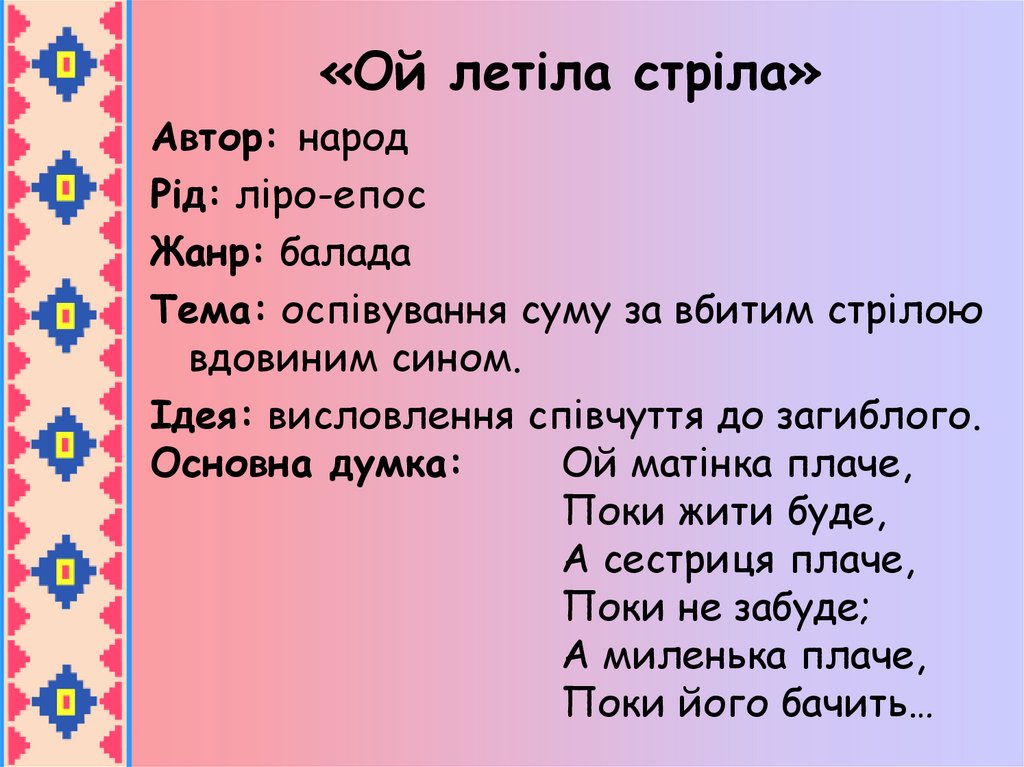 «Ой летіла стріла»

Автор: народ

Рід: ліро-епос

Жанр: балада

Тема: оспівування суму за вбитим стрілою вдовиним сином.

Ідея: висловлення співчуття до загиблого.

Основна думка:

Ой матінка плаче,
Поки жити буде,
А сестриця плаче,
Поки не забуде;
А миленька плаче,
Поки його бачить…